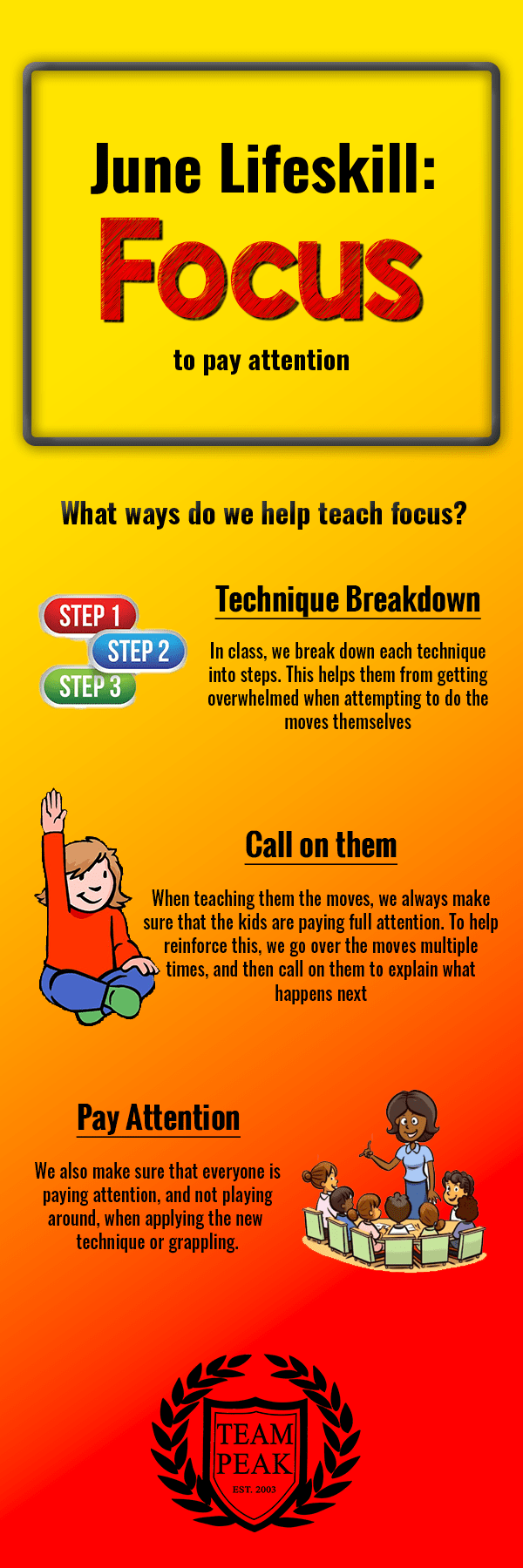 June Lifeskill:
Focus
to pay attention

What ways do we help teach focus?

STEP 1
STEP 2
STEP 3

Technique Breakdown

In class, we break down each technique into steps. This helps them from getting overwhelmed when attempting to do the moves themselves

Call on them

When teaching them the moves, we always make sure that the kids are paying full attention. To help reinforce this, we go over the moves multiple times, and then call on them to explain what happens next

Pay Attention

We also make sure that everyone is paying attention, and not playing around, when applying the new technique or grappling.

TEAM PEAK
EST. 2003